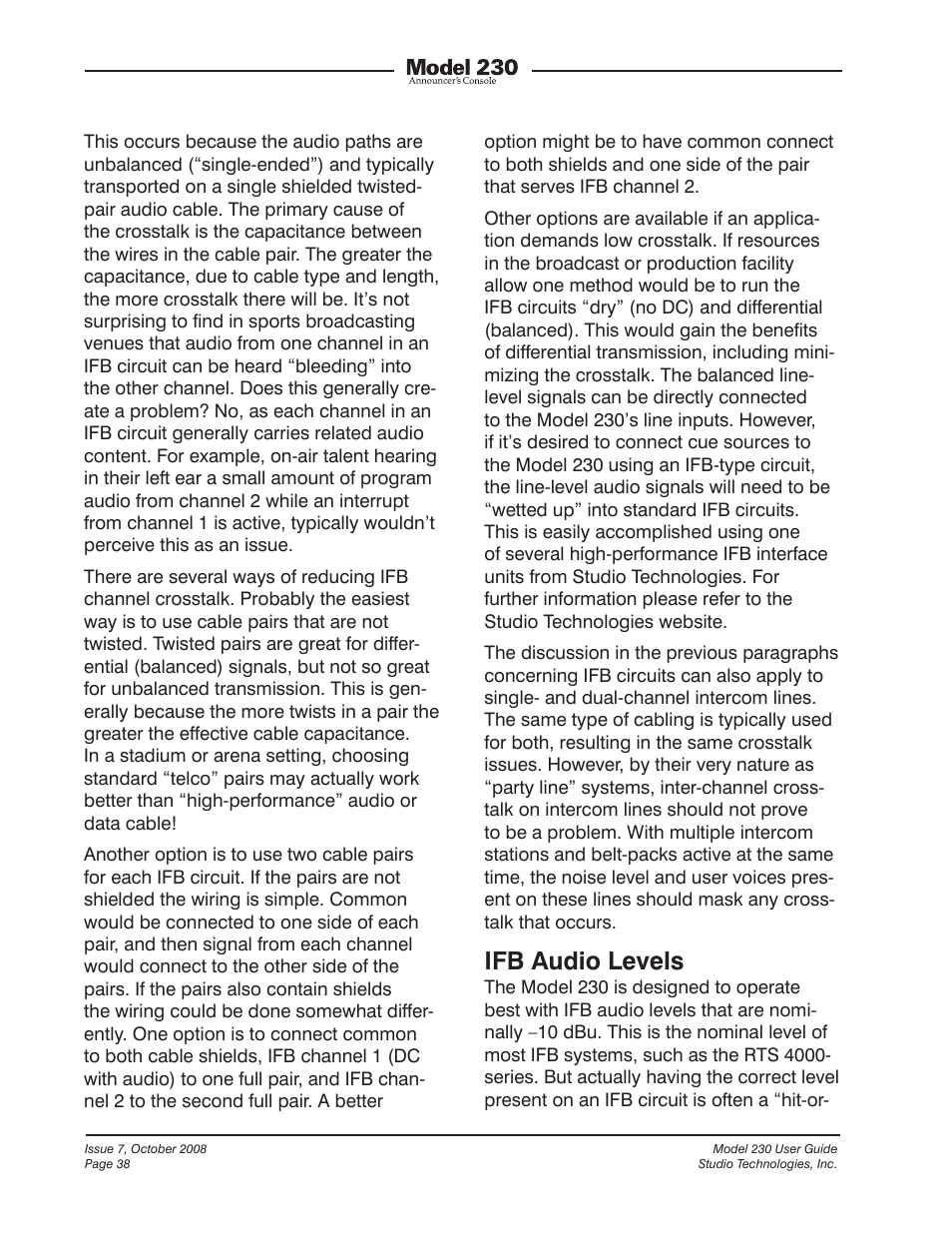 Model 230
Announcer's Console

This occurs because the audio paths are unbalanced (“single-ended”) and typically transported on a single shielded twisted-pair audio cable. The primary cause of the crosstalk is the capacitance between the wires in the cable pair. The greater the capacitance, due to cable type and length, the more crosstalk there will be. It’s not surprising to find in sports broadcasting venues that audio from one channel in an IFB circuit can be heard “bleeding” into the other channel. Does this generally create a problem? No, as each channel in an IFB circuit generally carries related audio content. For example, on-air talent hearing in their left ear a small amount of program audio from channel 2 while an interrupt from channel 1 is active, typically wouldn’t perceive this as an issue.

There are several ways of reducing IFB channel crosstalk. Probably the easiest way is to use cable pairs that are not twisted. Twisted pairs are great for differential (balanced) signals, but not so great for unbalanced transmission. This is generally because the more twists in a pair the greater the effective cable capacitance. In a stadium or arena setting, choosing standard “telco” pairs may actually work better than “high-performance” audio or data cable!

Another option is to use two cable pairs for each IFB circuit. If the pairs are not shielded the wiring is simple. Common would be connected to one side of each pair, and then signal from each channel would connect to the other side of the pairs. If the pairs also contain shields the wiring could be done somewhat differently. One option is to connect common to both cable shields, IFB channel 1 (DC with audio) to one full pair, and IFB channel 2 to the second full pair. A better option might be to have common connect to both shields and one side of the pair that serves IFB channel 2.

Other options are available if an application demands low crosstalk. If resources in the broadcast or production facility allow one method would be to run the IFB circuits “dry” (no DC) and differential (balanced). This would gain the benefits of differential transmission, including minimizing the crosstalk. The balanced line-level signals can be directly connected to the Model 230’s line inputs. However, if it’s desired to connect cue sources to the Model 230 using an IFB-type circuit, the line-level audio signals will need to be “wetted up” into standard IFB circuits. This is easily accomplished using one of several high-performance IFB interface units from Studio Technologies. For further information please refer to the Studio Technologies website.

The discussion in the previous paragraphs concerning IFB circuits can also apply to single- and dual-channel intercom lines. The same type of cabling is typically used for both, resulting in the same crosstalk issues. However, by their very nature as “party line” systems, inter-channel crosstalk on intercom lines should not prove to be a problem. With multiple intercom stations and belt-packs active at the same time, the noise level and user voices present on these lines should mask any crosstalk that occurs.

IFB Audio Levels
The Model 230 is designed to operate best with IFB audio levels that are nominally –10 dBu. This is the nominal level of most IFB systems, such as the RTS 4000-series. But actually having the correct level present on an IFB circuit is often a “hit-or-

Issue 7, October 2008
Page 38

Model 230 User Guide
Studio Technologies, Inc.